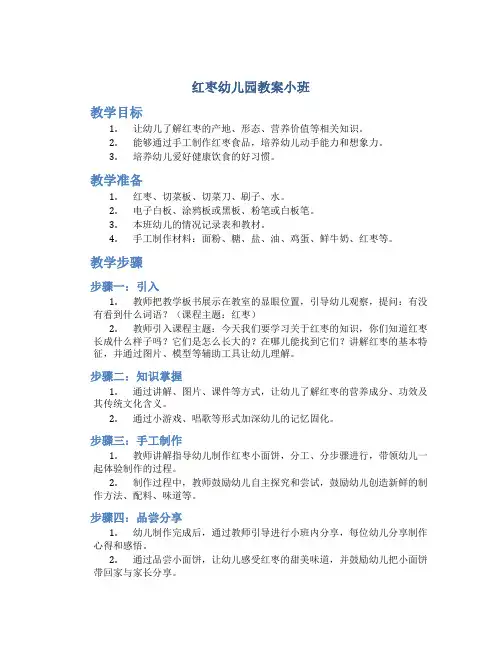 红枣幼儿园教案小班

教学目标

1. 让幼儿了解红枣的产地、形态、营养价值等相关知识。
2. 能够通过手工制作红枣食品，培养幼儿动手能力和想象力。
3. 培养幼儿爱好健康饮食的好习惯。

教学准备

1. 红枣、切菜板、切菜刀、刷子、水。
2. 电子白板、涂鸦板或黑板、粉笔或白板笔。
3. 本班幼儿的情况记录表和教材。
4. 手工制作材料：面粉、糖、盐、油、鸡蛋、鲜牛奶、红枣等。

教学步骤

步骤一：引入

1. 教师把教学板书展示在教室的显眼位置，引导幼儿观察，提问：有没有看到什么词语？（课程主题：红枣）
2. 教师引入课程主题：今天我们要学习关于红枣的知识，你们知道红枣长成什么样子吗？它们是怎么长大的？在哪儿能找到它们？讲解红枣的基本特征，并通过图片、模型等辅助工具让幼儿理解。

步骤二：知识掌握

1. 通过讲解、图片、课件等方式，让幼儿了解红枣的营养成分、功效及其传统文化含义。
2. 通过小游戏、唱歌等形式加深幼儿的记忆固化。

步骤三：手工制作

1. 教师讲解指导幼儿制作红枣小面饼，分工、分步骤进行，带领幼儿一起体验制作的过程。
2. 制作过程中，教师鼓励幼儿自主探究和尝试，鼓励幼儿创造新鲜的制作方法、配料、味道等。

步骤四：品尝分享

1. 幼儿制作完成后，通过教师引导进行小班内分享，每位幼儿分享制作心得和感悟。
2. 通过品尝小面饼，让幼儿感受红枣的甜美味道，并鼓励幼儿把小面饼带回家与家长分享。